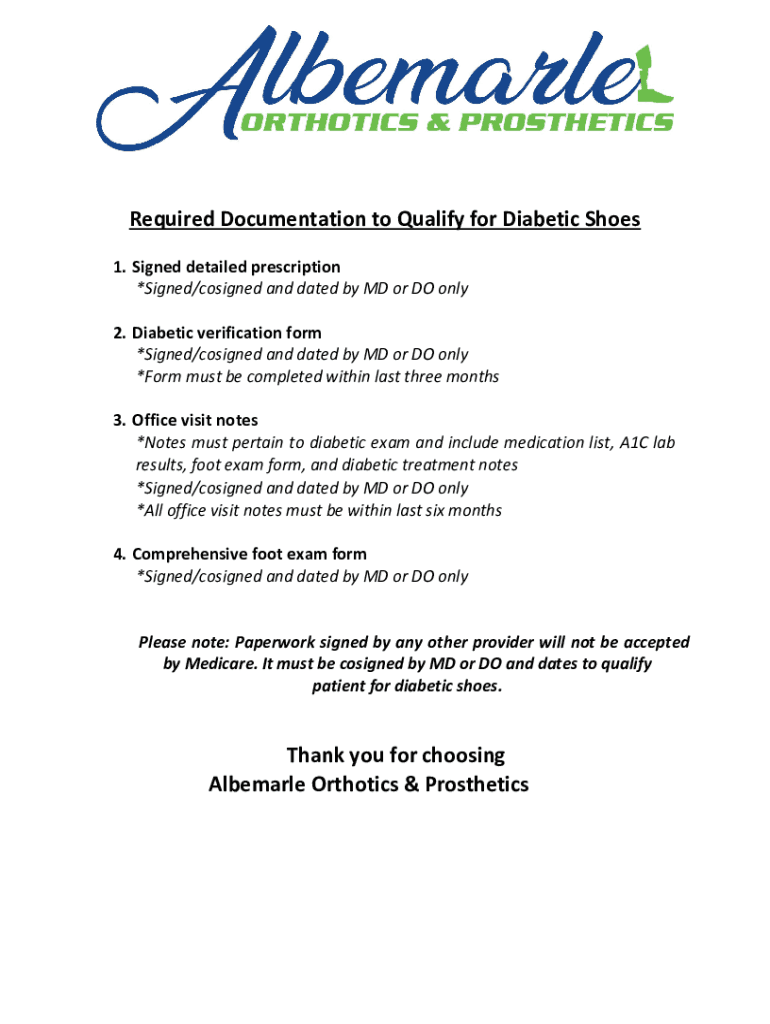 Albemarle
ORTHOTICS & PROSTHETICS

Required Documentation to Qualify for Diabetic Shoes

1. Signed detailed prescription
*Signed/cosigned and dated by MD or DO only

2. Diabetic verification form
*Signed/cosigned and dated by MD or DO only
*Form must be completed within last three months

3. Office visit notes
*Notes must pertain to diabetic exam and include medication list, A1C lab results, foot exam form, and diabetic treatment notes
*Signed/cosigned and dated by MD or DO only
*All office visit notes must be within last six months

4. Comprehensive foot exam form
*Signed/cosigned and dated by MD or DO only

Please note: Paperwork signed by any other provider will not be accepted by Medicare. It must be cosigned by MD or DO and dates to qualify patient for diabetic shoes.

Thank you for choosing
Albemarle Orthotics & Prosthetics